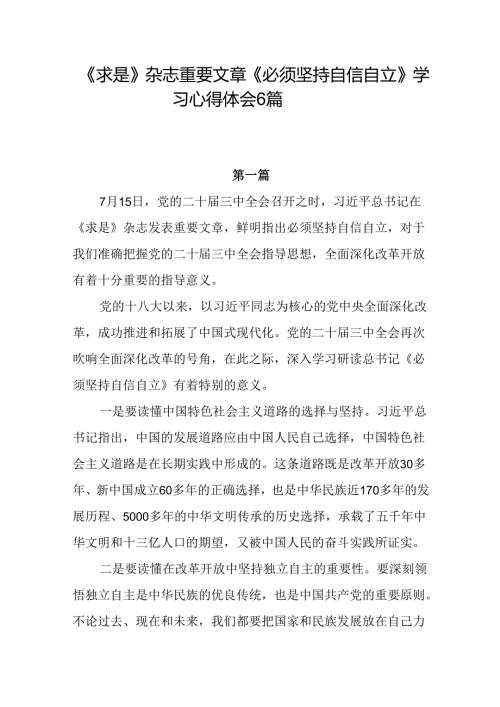 《求是》杂志重要文章《必须坚持自信自立》学习心得体会6篇

第一篇

7月15日，党的二十届三中全会召开之时，习近平总书记在《求是》杂志发表重要文章，鲜明指出必须坚持自信自立，对于我们准确把握党的二十届三中全会指导思想，全面深化改革开放有着十分重要的指导意义。

党的十八大以来，以习近平同志为核心的党中央全面深化改革，成功推进和拓展了中国式现代化。党的二十届三中全会再次吹响全面深化改革的号角，在此之际，深入学习研读总书记《必须坚持自信自立》有着特别的意义。

一是要读懂中国特色社会主义道路的选择与坚持。习近平总书记指出，中国的发展道路应由中国人民自己选择，中国特色社会主义道路是在长期实践中形成的。这条道路既是改革开放30多年、新中国成立60多年的正确选择，也是中华民族近170多年的发展历程、5000多年的中华文明传承的历史选择，承载了五千年中华文明和十三亿人口的期望，又被中国人民的奋斗实践所证实。

二是要读懂在改革开放中坚持独立自主的重要性。要深刻领悟独立自主是中华民族的优良传统，也是中国共产党的重要原则。不论过去、现在和未来，我们都要把国家和民族发展放在自己力